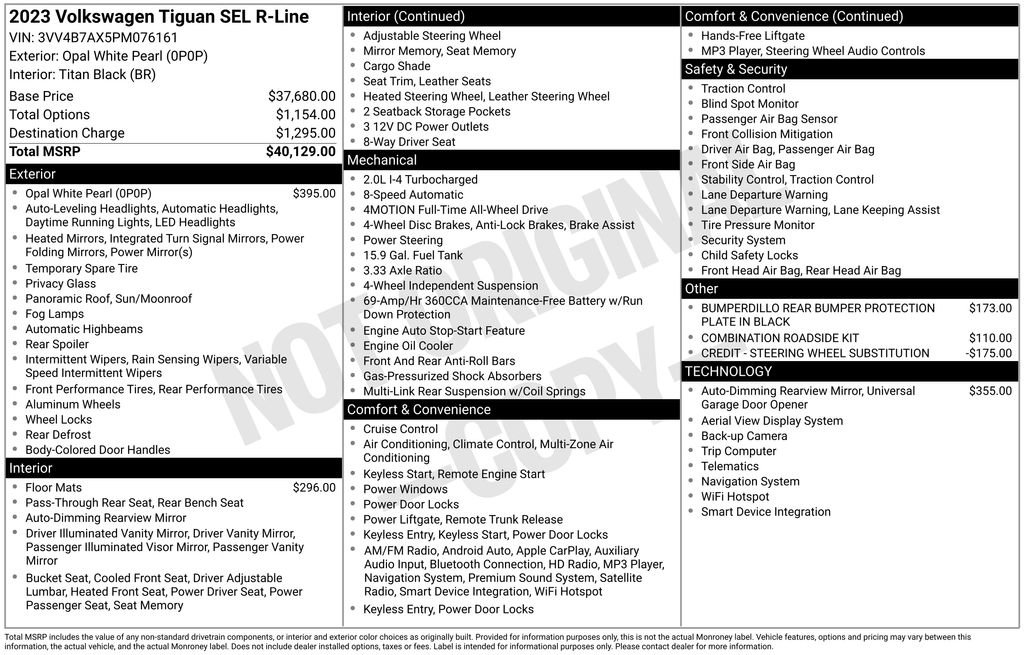 2023 Volkswagen Tiguan SEL R-Line
VIN: 3VV4B7AX5PM076161
Exterior: Opal White Pearl (0P0P)
Interior: Titan Black (BR)

Base Price $37,680.00
Total Options $1,154.00
Destination Charge $1,295.00
Total MSRP $40,129.00

Exterior
• Opal White Pearl (0P0P) $395.00
• Auto-Leveling Headlights, Automatic Headlights, Daytime Running Lights, LED Headlights
• Heated Mirrors, Integrated Turn Signal Mirrors, Power Folding Mirrors, Power Mirror(s)
• Temporary Spare Tire
• Privacy Glass
• Panoramic Roof, Sun/Moonroof
• Fog Lamps
• Automatic Highbeams
• Rear Spoiler
• Intermittent Wipers, Rain Sensing Wipers, Variable Speed Intermittent Wipers
• Front Performance Tires, Rear Performance Tires
• Aluminum Wheels
• Wheel Locks
• Rear Defrost
• Body-Colored Door Handles

Interior
• Floor Mats $296.00
• Pass-Through Rear Seat, Rear Bench Seat
• Auto-Dimming Rearview Mirror
• Driver Illuminated Vanity Mirror, Driver Vanity Mirror, Passenger Illuminated Visor Mirror, Passenger Vanity Mirror
• Bucket Seat, Cooled Front Seat, Driver Adjustable Lumbar, Heated Front Seat, Power Driver Seat, Power Passenger Seat, Seat Memory

Interior (Continued)
• Adjustable Steering Wheel
• Mirror Memory, Seat Memory
• Cargo Shade
• Seat Trim, Leather Seats
• Heated Steering Wheel, Leather Steering Wheel
• 2 Seatback Storage Pockets
• 3 12V DC Power Outlets
• 8-Way Driver Seat

Mechanical
• 2.0L I-4 Turbocharged
• 8-Speed Automatic
• 4MOTION Full-Time All-Wheel Drive
• 4-Wheel Disc Brakes, Anti-Lock Brakes, Brake Assist
• Power Steering
• 15.9 Gal. Fuel Tank
• 3.33 Axle Ratio
• 4-Wheel Independent Suspension
• 69-Amp/Hr 360CCA Maintenance-Free Battery w/Run Down Protection
• Engine Auto Stop-Start Feature
• Engine Oil Cooler
• Front And Rear Anti-Roll Bars
• Gas-Pressurized Shock Absorbers
• Multi-Link Rear Suspension w/Coil Springs

Comfort & Convenience
• Cruise Control
• Air Conditioning, Climate Control, Multi-Zone Air Conditioning
• Keyless Start, Remote Engine Start
• Power Windows
• Power Door Locks
• Power Liftgate, Remote Trunk Release
• Keyless Entry, Keyless Start, Power Door Locks
• AM/FM Radio, Android Auto, Apple CarPlay, Auxiliary Audio Input, Bluetooth Connection, HD Radio, MP3 Player, Navigation System, Premium Sound System, Satellite Radio, Smart Device Integration, WiFi Hotspot
• Keyless Entry, Power Door Locks

Comfort & Convenience (Continued)
• Hands-Free Liftgate
• MP3 Player, Steering Wheel Audio Controls

Safety & Security
• Traction Control
• Blind Spot Monitor
• Passenger Air Bag Sensor
• Front Collision Mitigation
• Driver Air Bag, Passenger Air Bag
• Front Side Air Bag
• Stability Control, Traction Control
• Lane Departure Warning
• Lane Departure Warning, Lane Keeping Assist
• Tire Pressure Monitor
• Security System
• Child Safety Locks
• Front Head Air Bag, Rear Head Air Bag

Other
• BUMPERDILLO REAR BUMPER PROTECTION PLATE IN BLACK $173.00
• COMBINATION ROADSIDE KIT $110.00
• CREDIT - STEERING WHEEL SUBSTITUTION -$175.00

TECHNOLOGY
• Auto-Dimming Rearview Mirror, Universal Garage Door Opener $355.00
• Aerial View Display System
• Back-up Camera
• Trip Computer
• Telematics
• Navigation System
• WiFi Hotspot
• Smart Device Integration

Total MSRP includes the value of any non-standard drivetrain components, or interior and exterior color choices as originally built. Provided for information purposes only, this is not the actual Monroney label. Vehicle features, options and pricing may vary between this information, the actual vehicle, and the actual Monroney label. Does not include dealer installed options, taxes or fees. Label is intended for informational purposes only. Please contact dealer for more information.

NOT ORIGINAL COPY